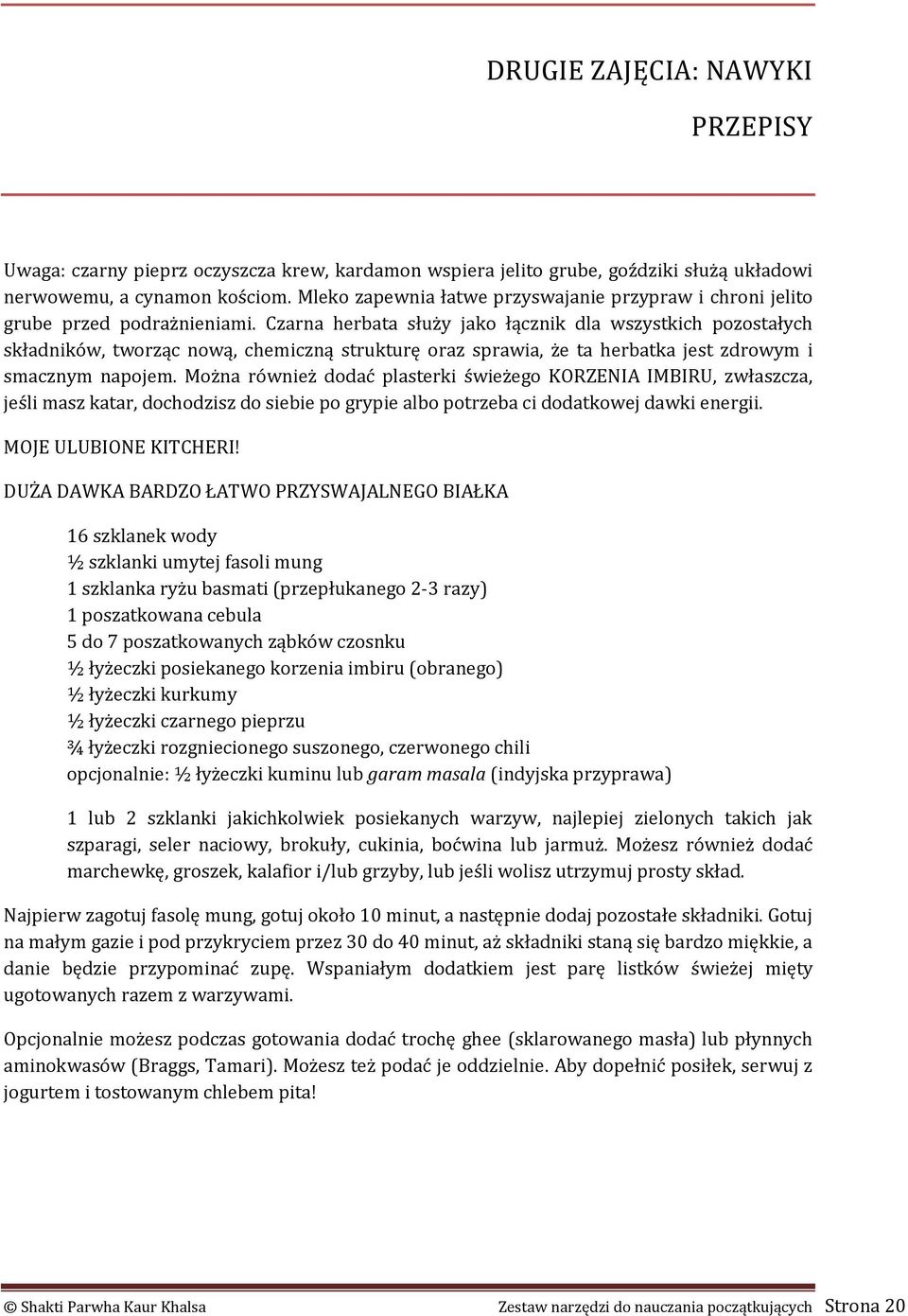 DRUGIE ZAJĘCIA: NAWYKI

PRZEPISY

Uwaga: czarny pieprz oczyszcza krew, kardamon wspiera jelito grube, goździki służą układowi nerwowemu, a cynamon kościom. Mleko zapewnia łatwe przyswajanie przypraw i chroni jelito grube przed podrażnieniami. Czarna herbata służy jako łącznik dla wszystkich pozostałych składników, tworząc nową, chemiczną strukturę oraz sprawia, że ta herbatka jest zdrowym i smacznym napojem. Można również dodać plasterki świeżego KORZENIA IMBIRU, zwłaszcza, jeśli masz katar, dochodzisz do siebie po grypie albo potrzeba ci dodatkowej dawki energii.

MOJE ULUBIONE KITCHERI!

DUŻA DAWKA BARDZO ŁATWO PRZYSWAJALNEGO BIAŁKA

16 szklanek wody
½ szklanki umytej fasoli mung
1 szklanka ryżu basmati (przepłukanego 2-3 razy)
1 poszatkowana cebula
5 do 7 poszatkowanych ząbków czosnku
½ łyżeczki posiekanego korzenia imbiru (obranego)
½ łyżeczki kurkumy
½ łyżeczki czarnego pieprzu
¾ łyżeczki rozgniecionego suszonego, czerwonego chili
opcjonalnie: ½ łyżeczki kuminu lub garam masala (indyjska przyprawa)

1 lub 2 szklanki jakichkolwiek posiekanych warzyw, najlepiej zielonych takich jak szparagi, seler naciowy, brokuły, cukinia, boćwina lub jarmuż. Możesz również dodać marchewkę, groszek, kalafior i/lub grzyby, lub jeśli wolisz utrzymuj prosty skład.

Najpierw zagotuj fasolę mung, gotuj około 10 minut, a następnie dodaj pozostałe składniki. Gotuj na małym gazie i pod przykryciem przez 30 do 40 minut, aż składniki staną się bardzo miękkie, a danie będzie przypominać zupę. Wspaniałym dodatkiem jest parę listków świeżej mięty ugotowanych razem z warzywami.

Opcjonalnie możesz podczas gotowania dodać trochę ghee (sklarowanego masła) lub płynnych aminokwasów (Braggs, Tamari). Możesz też podać je oddzielnie. Aby dopełnić posiłek, serwuj z jogurtem i tostowanym chlebem pita!

© Shakti Parwha Kaur Khalsa Zestaw narzędzi do nauczania początkujących Strona 20